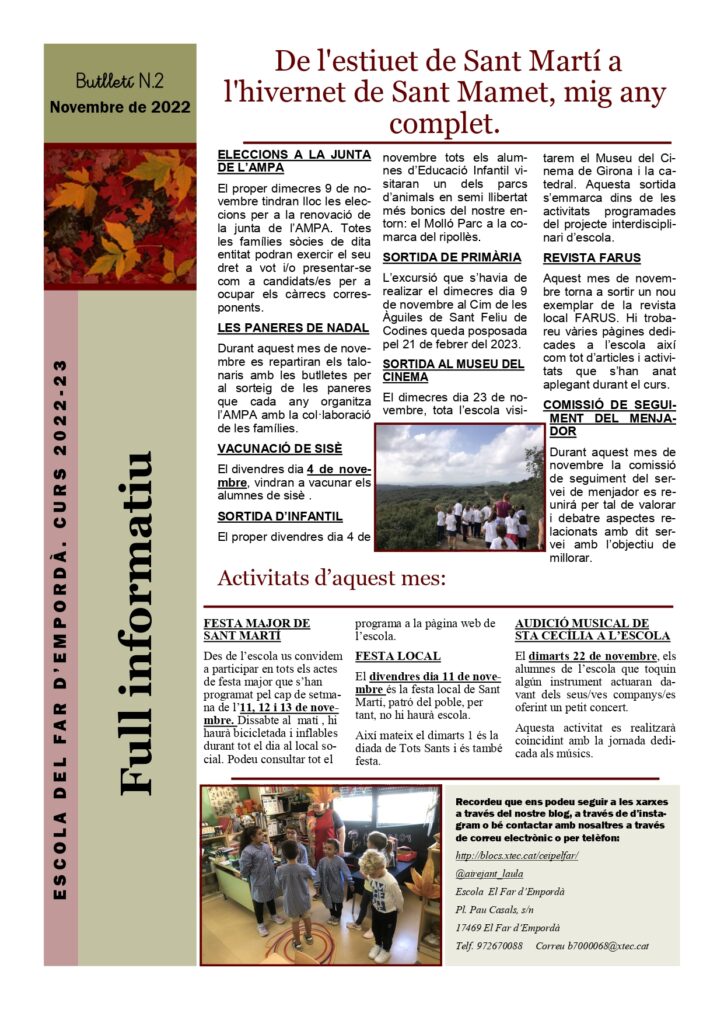 Butlletí N.2
Novembre de 2022

ESCOLA DEL FAR D'EMPORDÀ. CURS 2022-23

Full informatiu

De l'estiuet de Sant Martí a l'hivernet de Sant Mamet, mig any complet.

ELECCIONS A LA JUNTA DE L'AMPA

El proper dimecres 9 de novembre tindran lloc les eleccions per a la renovació de la junta de l'AMPA. Totes les famílies sòcies de dita entitat podran exercir el seu dret a vot i/o presentar-se com a candidats/es per a ocupar els càrrecs corresponents.

LES PANERES DE NADAL

Durant aquest mes de novembre es repartiran els talonaris amb les butlletes per al sorteig de les paneres que cada any organitza l'AMPA amb la col·laboració de les famílies.

VACUNACIÓ DE SISÈ

El divendres dia 4 de novembre, vindran a vacunar els alumnes de sisè .

SORTIDA D'INFANTIL

El proper divendres dia 4 de novembre tots els alumnes d'Educació Infantil visitaran un dels parcs d'animals en semi llibertat més bonics del nostre entorn: el Molló Parc a la comarca del ripollès.

SORTIDA DE PRIMÀRIA

L'excursió que s'havia de realizar el dimecres dia 9 de novembre al Cim de les Àguiles de Sant Feliu de Codines queda posposada pel 21 de febrer del 2023.

SORTIDA AL MUSEU DEL CINEMA

El dimecres dia 23 de novembre, tota l'escola visitarem el Museu del Cinema de Girona i la catedral. Aquesta sortida s'emmarca dins de les activitats programades del projecte interdisciplinari d'escola.

REVISTA FARUS

Aquest mes de novembre torna a sortir un nou exemplar de la revista local FARUS. Hi trobareu vàries pàgines dedicades a l'escola així com tot d'articles i activitats que s'han anat aplegant durant el curs.

COMISSIÓ DE SEGUIMENT DEL MENJADOR

Durant aquest mes de novembre la comissió de seguiment del servei de menjador es reunirà per tal de valorar i debatre aspectes relacionats amb dit servei amb l'objectiu de millorar.

Activitats d'aquest mes:

FESTA MAJOR DE SANT MARTÍ

Des de l'escola us convidem a participar en tots els actes de festa major que s'han programat pel cap de setmana de l'11, 12 i 13 de novembre. Dissabte al matí , hi haurà bicicletada i inflables durant tot el dia al local social. Podeu consultar tot el programa a la pàgina web de l'escola.

FESTA LOCAL

El divendres dia 11 de novembre és la festa local de Sant Martí, patró del poble, per tant, no hi haurà escola.

Així mateix el dimarts 1 és la diada de Tots Sants i és també festa.

AUDICIÓ MUSICAL DE STA CECÍLIA A L'ESCOLA

El dimarts 22 de novembre, els alumnes de l'escola que toquin algún instrument actuaran davant dels seus/ves companys/es oferint un petit concert.

Aquesta activitat es realitzarà coincidint amb la jornada dedicada als músics.

Recordeu que ens podeu seguir a les xarxes a través del nostre blog, a través de d'instagram o bé contactar amb nosaltres a través de correu electrònic o per telèfon:

http://blocs.xtec.cat/ceipelfar/

@airejant_laula

Escola El Far d'Empordà

Pl. Pau Casals, s/n

17469 El Far d'Empordà

Telf. 972670088 Correu b7000068@xtec.cat